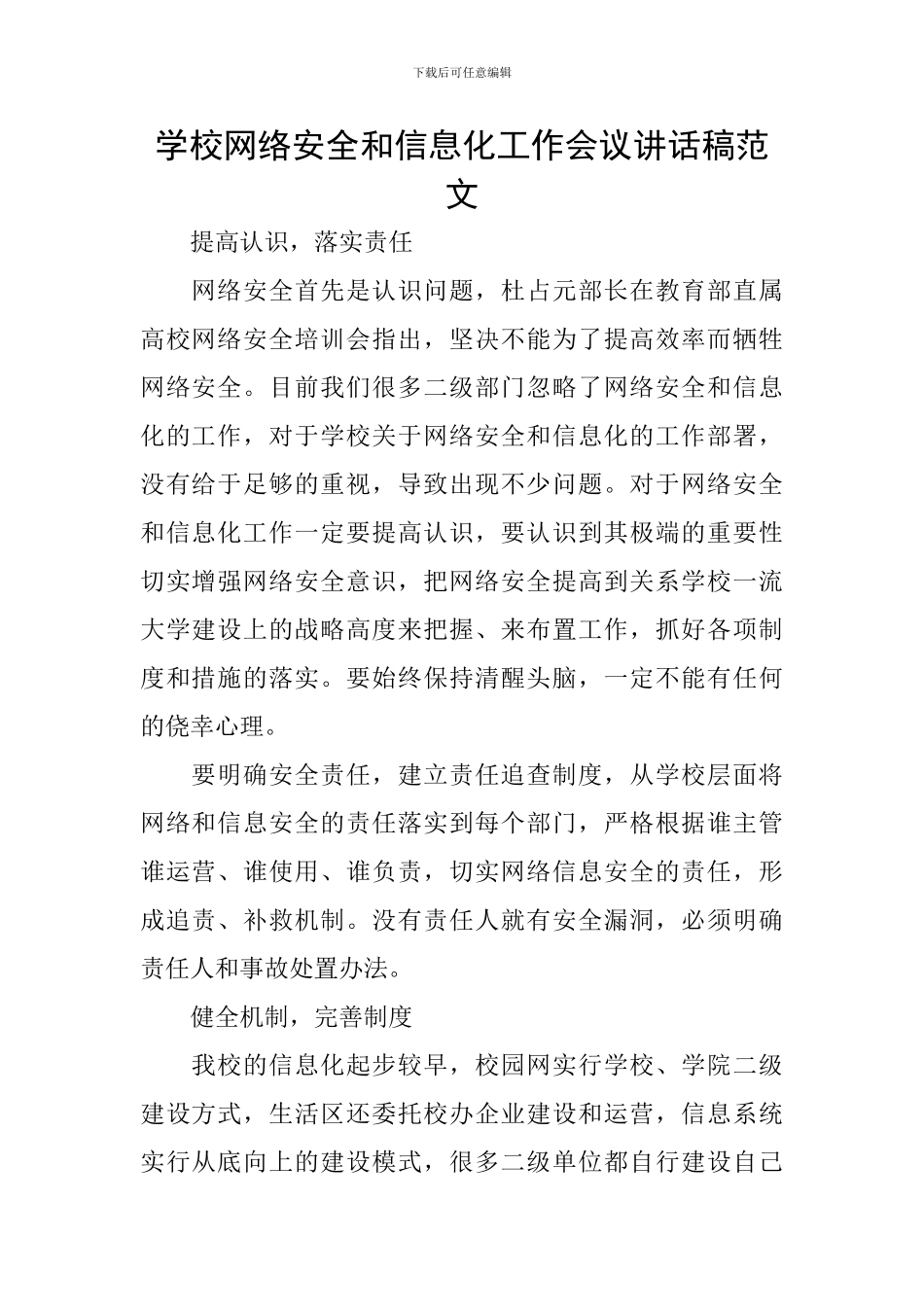 下载后可任意编辑

学校网络安全和信息化工作会议讲话稿范文

提高认识，落实责任

网络安全首先是认识问题，杜占元部长在教育部直属高校网络安全培训会指出，坚决不能为了提高效率而牺牲网络安全。目前我们很多二级部门忽略了网络安全和信息化的工作，对于学校关于网络安全和信息化的工作部署，没有给于足够的重视，导致出现不少问题。对于网络安全和信息化工作一定要提高认识，要认识到其极端的重要性切实增强网络安全意识，把网络安全提高到关系学校一流大学建设上的战略高度来把握、来布置工作，抓好各项制度和措施的落实。要始终保持清醒头脑，一定不能有任何的侥幸心理。

要明确安全责任，建立责任追查制度，从学校层面将网络和信息安全的责任落实到每个部门，严格根据谁主管谁运营、谁使用、谁负责，切实网络信息安全的责任，形成追责、补救机制。没有责任人就有安全漏洞，必须明确责任人和事故处置办法。

健全机制，完善制度

我校的信息化起步较早，校园网实行学校、学院二级建设方式，生活区还委托校办企业建设和运营，信息系统实行从底向上的建设模式，很多二级单位都自行建设自己